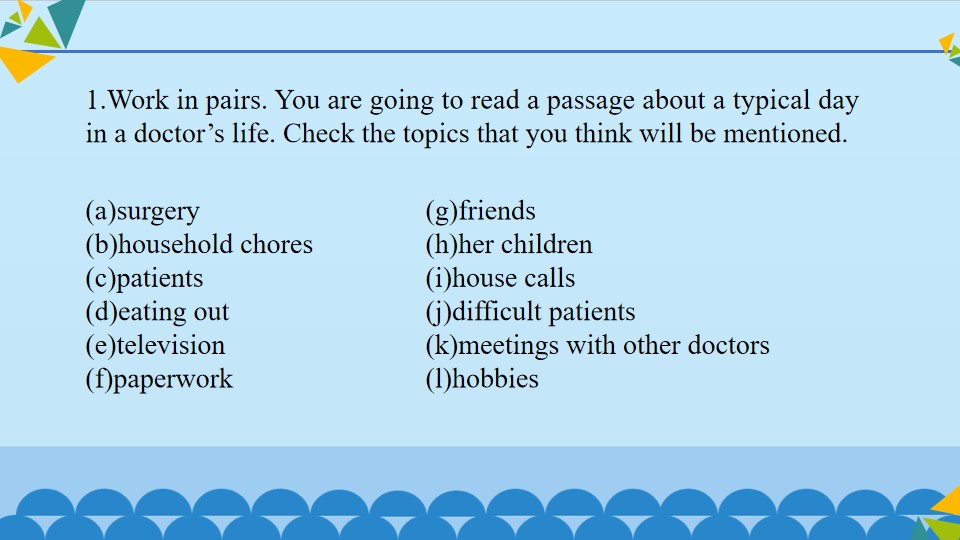 1.Work in pairs. You are going to read a passage about a typical day in a doctor's life. Check the topics that you think will be mentioned.

(a)surgery
(b)household chores
(c)patients
(d)eating out
(e)television
(f)paperwork

(g)friends
(h)her children
(i)house calls
(j)difficult patients
(k)meetings with other doctors
(l)hobbies